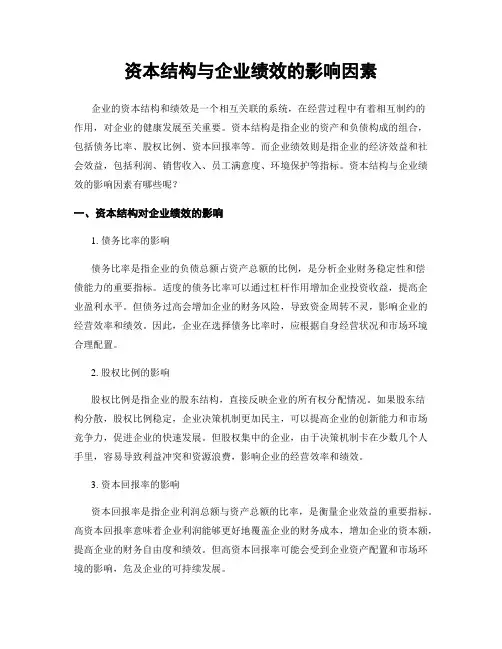 资本结构与企业绩效的影响因素

企业的资本结构和绩效是一个相互关联的系统，在经营过程中有着相互制约的作用，对企业的健康发展至关重要。资本结构是指企业的资产和负债构成的组合，包括债务比率、股权比例、资本回报率等。而企业绩效则是指企业的经济效益和社会效益，包括利润、销售收入、员工满意度、环境保护等指标。资本结构与企业绩效的影响因素有哪些呢？

一、资本结构对企业绩效的影响

1. 债务比率的影响

债务比率是指企业的负债总额占资产总额的比例，是分析企业财务稳定性和偿债能力的重要指标。适度的债务比率可以通过杠杆作用增加企业投资收益，提高企业盈利水平。但债务过高会增加企业的财务风险，导致资金周转不灵，影响企业的经营效率和绩效。因此，企业在选择债务比率时，应根据自身经营状况和市场环境合理配置。

2. 股权比例的影响

股权比例是指企业的股东结构，直接反映企业的所有权分配情况。如果股东结构分散，股权比例稳定，企业决策机制更加民主，可以提高企业的创新能力和市场竞争力，促进企业的快速发展。但股权集中的企业，由于决策机制卡在少数几个人手里，容易导致利益冲突和资源浪费，影响企业的经营效率和绩效。

3. 资本回报率的影响

资本回报率是指企业利润总额与资产总额的比率，是衡量企业效益的重要指标。高资本回报率意味着企业利润能够更好地覆盖企业的财务成本，增加企业的资本额，提高企业的财务自由度和绩效。但高资本回报率可能会受到企业资产配置和市场环境的影响，危及企业的可持续发展。